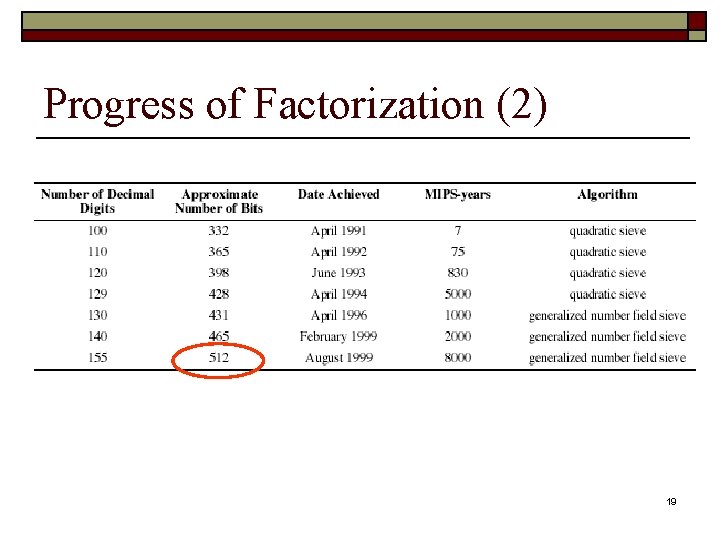 Progress of Factorization (2)

| Number of Decimal Digits | Approximate Number of Bits | Date Achieved | MIPS-years | Algorithm |
|---|---|---|---|---|
| 100 | 332 | April 1991 | 7 | quadratic sieve |
| 110 | 365 | April 1992 | 75 | quadratic sieve |
| 120 | 398 | June 1993 | 830 | quadratic sieve |
| 129 | 428 | April 1994 | 5000 | quadratic sieve |
| 130 | 431 | April 1996 | 1000 | generalized number field sieve |
| 140 | 465 | February 1999 | 2000 | generalized number field sieve |
| 155 | 512 | August 1999 | 8000 | generalized number field sieve |

19